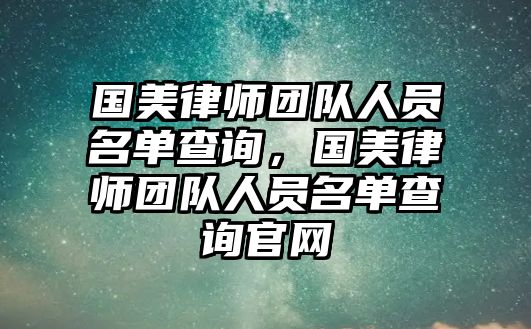 国美律师团队人员名单查询，国美律师团队人员名单查询官网